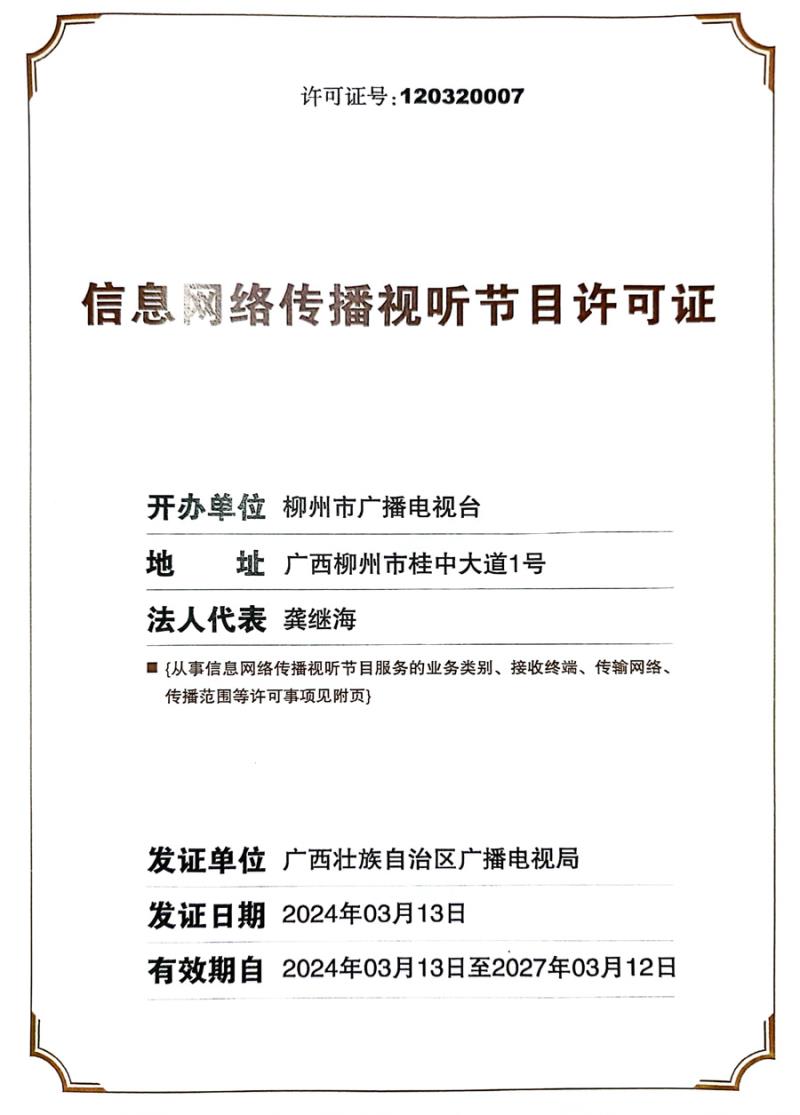 许可证号：120320007

信息网络传播视听节目许可证

开办单位 柳州市广播电视台

地　　址 广西柳州市桂中大道1号

法人代表 龚继海

■ {从事信息网络传播视听节目服务的业务类别、接收终端、传输网络、传播范围等许可事项见附页}

发证单位 广西壮族自治区广播电视局

发证日期 2024年03月13日

有效期自 2024年03月13日至2027年03月12日